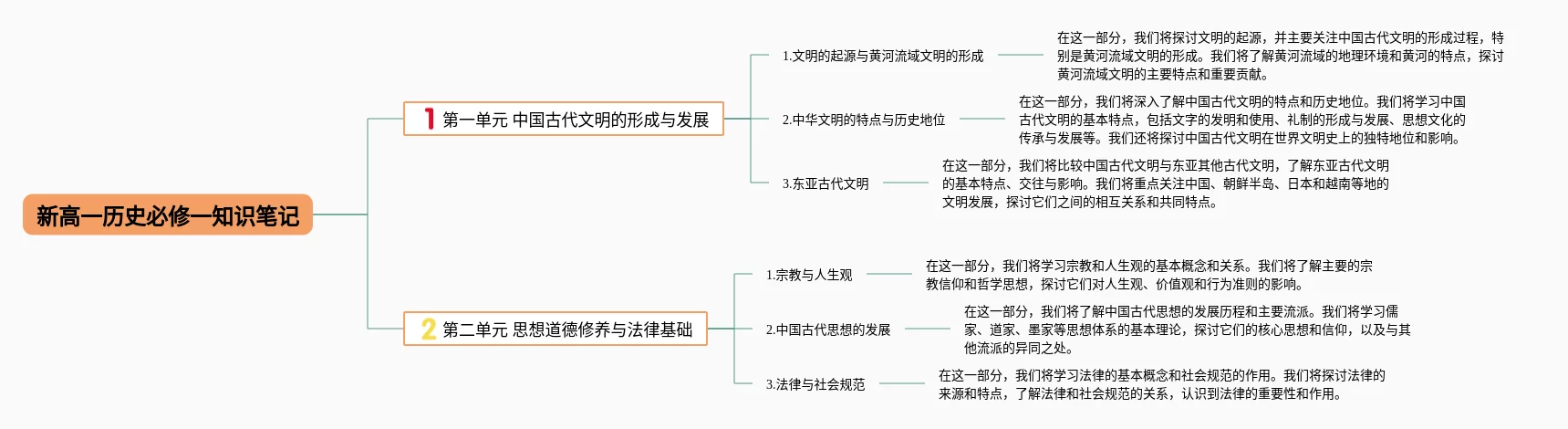 新高一历史必修一知识笔记

1 第一单元 中国古代文明的形成与发展

1.文明的起源与黄河流域文明的形成

在这一部分，我们将探讨文明的起源，并主要关注中国古代文明的形成过程，特别是黄河流域文明的形成。我们将了解黄河流域的地理环境和黄河的特点，探讨黄河流域文明的主要特点和重要贡献。

2.中华文明的特点与历史地位

在这一部分，我们将深入了解中国古代文明的特点和历史地位。我们将学习中国古代文明的基本特点，包括文字的发明和使用、礼制的形成与发展、思想文化的传承与发展等。我们还将探讨中国古代文明在世界文明史上的独特地位和影响。

3.东亚古代文明

在这一部分，我们将比较中国古代文明与东亚其他古代文明，了解东亚古代文明的基本特点、交往与影响。我们将重点关注中国、朝鲜半岛、日本和越南等地的文明发展，探讨它们之间的相互关系和共同特点。

2 第二单元 思想道德修养与法律基础

1.宗教与人生观

在这一部分，我们将学习宗教和人生观的基本概念和关系。我们将了解主要的宗教信仰和哲学思想，探讨它们对人生观、价值观和行为准则的影响。

2.中国古代思想的发展

在这一部分，我们将了解中国古代思想的发展历程和主要流派。我们将学习儒家、道家、墨家等思想体系的基本理论，探讨它们的核心思想和信仰，以及与其他流派的异同之处。

3.法律与社会规范

在这一部分，我们将学习法律的基本概念和社会规范的作用。我们将探讨法律的来源和特点，了解法律和社会规范的关系，认识到法律的重要性和作用。